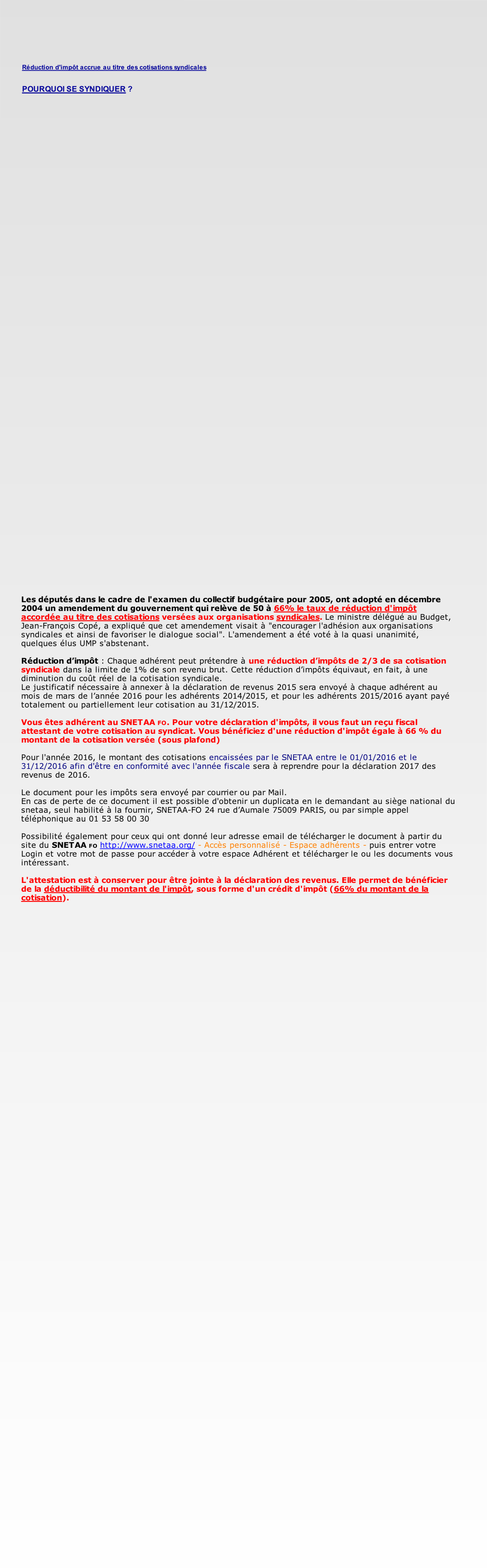 Réduction d'impôt accrue au titre des cotisations syndicales

POURQUOI SE SYNDIQUER ?

Les députés dans le cadre de l'examen du collectif budgétaire pour 2005, ont adopté en décembre 2004 un amendement du gouvernement qui relève de 50 à 66% le taux de réduction d'impôt accordée au titre des cotisations versées aux organisations syndicales. Le ministre délégué au Budget, Jean-François Copé, a expliqué que cet amendement visait à "encourager l'adhésion aux organisations syndicales et ainsi de favoriser le dialogue social". L'amendement a été voté à la quasi unanimité, quelques élus UMP s'abstenant.

Réduction d'impôt : Chaque adhérent peut prétendre à une réduction d'impôts de 2/3 de sa cotisation syndicale dans la limite de 1% de son revenu brut. Cette réduction d'impôts équivaut, en fait, à une diminution du coût réel de la cotisation syndicale.
Le justificatif nécessaire à annexer à la déclaration de revenus 2015 sera envoyé à chaque adhérent au mois de mars de l'année 2016 pour les adhérents 2014/2015, et pour les adhérents 2015/2016 ayant payé totalement ou partiellement leur cotisation au 31/12/2015.

Vous êtes adhérent au SNETAA FO. Pour votre déclaration d'impôts, il vous faut un reçu fiscal attestant de votre cotisation au syndicat. Vous bénéficiez d'une réduction d'impôt égale à 66 % du montant de la cotisation versée (sous plafond)

Pour l'année 2016, le montant des cotisations encaissées par le SNETAA entre le 01/01/2016 et le 31/12/2016 afin d'être en conformité avec l'année fiscale sera à reprendre pour la déclaration 2017 des revenus de 2016.

Le document pour les impôts sera envoyé par courrier ou par Mail.
En cas de perte de ce document il est possible d'obtenir un duplicata en le demandant au siège national du snetaa, seul habilité à la fournir, SNETAA-FO 24 rue d'Aumale 75009 PARIS, ou par simple appel téléphonique au 01 53 58 00 30

Possibilité également pour ceux qui ont donné leur adresse email de télécharger le document à partir du site du SNETAA FO http://www.snetaa.org/ - Accès personnalisé - Espace adhérents - puis entrer votre Login et votre mot de passe pour accéder à votre espace Adhérent et télécharger le ou les documents vous intéressant.

L'attestation est à conserver pour être jointe à la déclaration des revenus. Elle permet de bénéficier de la déductibilité du montant de l'impôt, sous forme d'un crédit d'impôt (66% du montant de la cotisation).